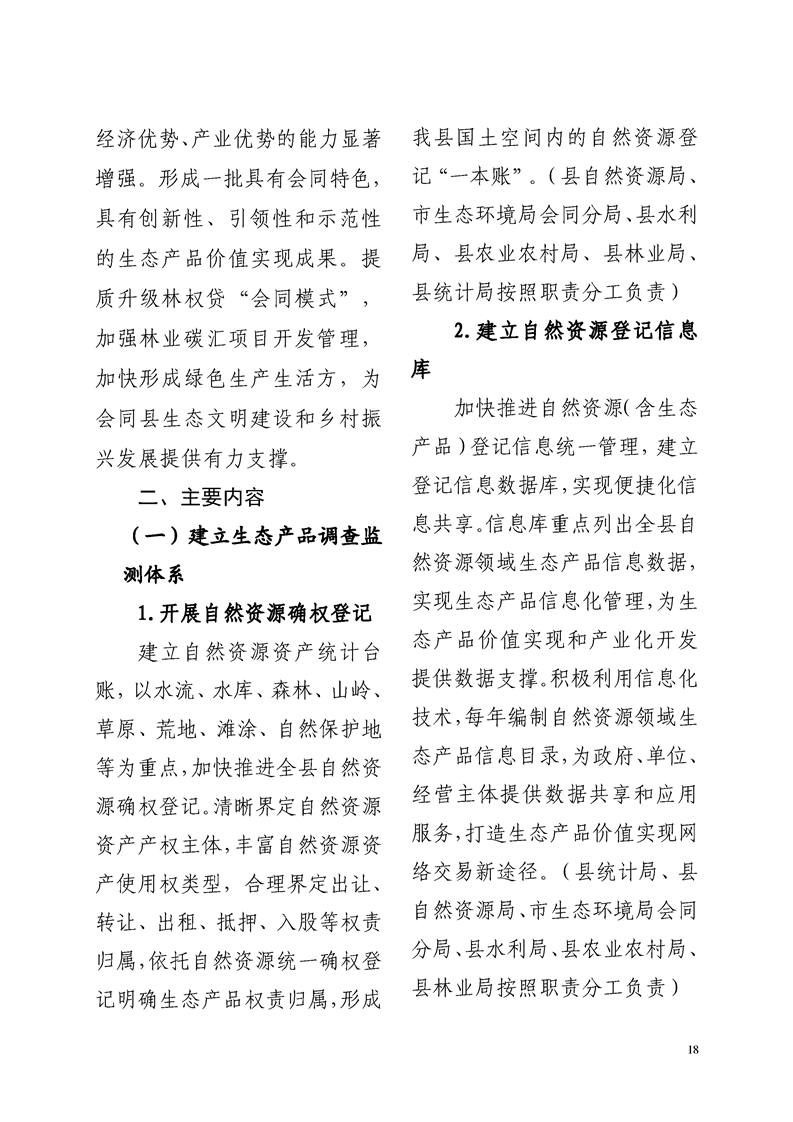 经济优势、产业优势的能力显著增强。形成一批具有会同特色，具有创新性、引领性和示范性的生态产品价值实现成果。提质升级林权贷“会同模式”，加强林业碳汇项目开发管理，加快形成绿色生产生活方，为会同县生态文明建设和乡村振兴发展提供有力支撑。

二、主要内容

（一）建立生态产品调查监测体系

1.开展自然资源确权登记

建立自然资源资产统计台账，以水流、水库、森林、山岭、草原、荒地、滩涂、自然保护地等为重点，加快推进全县自然资源确权登记。清晰界定自然资源资产产权主体，丰富自然资源资产使用权类型，合理界定出让、转让、出租、抵押、入股等权责归属，依托自然资源统一确权登记明确生态产品权责归属，形成我县国土空间内的自然资源登记“一本账”。（县自然资源局、市生态环境局会同分局、县水利局、县农业农村局、县林业局、县统计局按照职责分工负责）

2.建立自然资源登记信息库

加快推进自然资源（含生态产品）登记信息统一管理，建立登记信息数据库，实现便捷化信息共享。信息库重点列出全县自然资源领域生态产品信息数据，实现生态产品信息化管理，为生态产品价值实现和产业化开发提供数据支撑。积极利用信息化技术，每年编制自然资源领域生态产品信息目录，为政府、单位、经营主体提供数据共享和应用服务，打造生态产品价值实现网络交易新途径。（县统计局、县自然资源局、市生态环境局会同分局、县水利局、县农业农村局、县林业局按照职责分工负责）

18